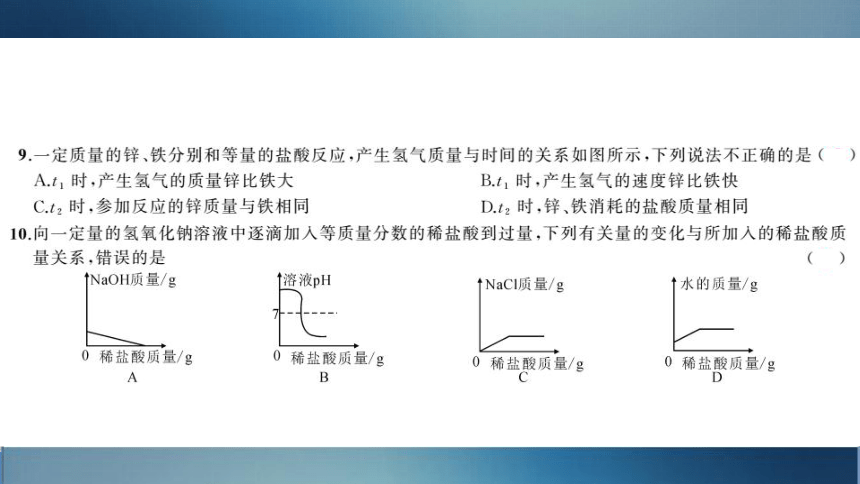 9.一定质量的锌、铁分别和等量的盐酸反应，产生氢气质量与时间的关系如图所示，下列说法不正确的是（　）

A.$t_1$ 时，产生氢气的质量锌比铁大

B.$t_1$ 时，产生氢气的速度锌比铁快

C.$t_2$ 时，参加反应的锌质量与铁相同

D.$t_2$ 时，锌、铁消耗的盐酸质量相同

10.向一定量的氢氧化钠溶液中逐滴加入等质量分数的稀盐酸到过量，下列有关量的变化与所加入的稀盐酸质量关系，错误的是（　）

NaOH质量/g
0 稀盐酸质量/g
A

溶液pH
7
0 稀盐酸质量/g
B

NaCl质量/g
0 稀盐酸质量/g
C

水的质量/g
0 稀盐酸质量/g
D